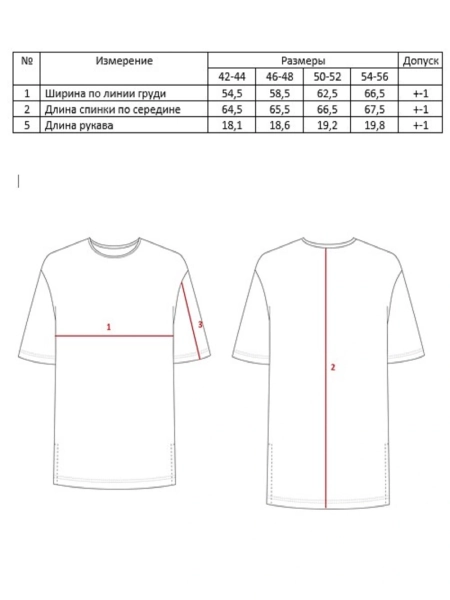 | № | Измерение | Размеры | | | | Допуск |
|---|---|---|---|---|---|---|
| | | 42-44 | 46-48 | 50-52 | 54-56 | |
| 1 | Ширина по линии груди | 54,5 | 58,5 | 62,5 | 66,5 | +-1 |
| 2 | Длина спинки по середине | 64,5 | 65,5 | 66,5 | 67,5 | +-1 |
| 5 | Длина рукава | 18,1 | 18,6 | 19,2 | 19,8 | +-1 |

1

3

2